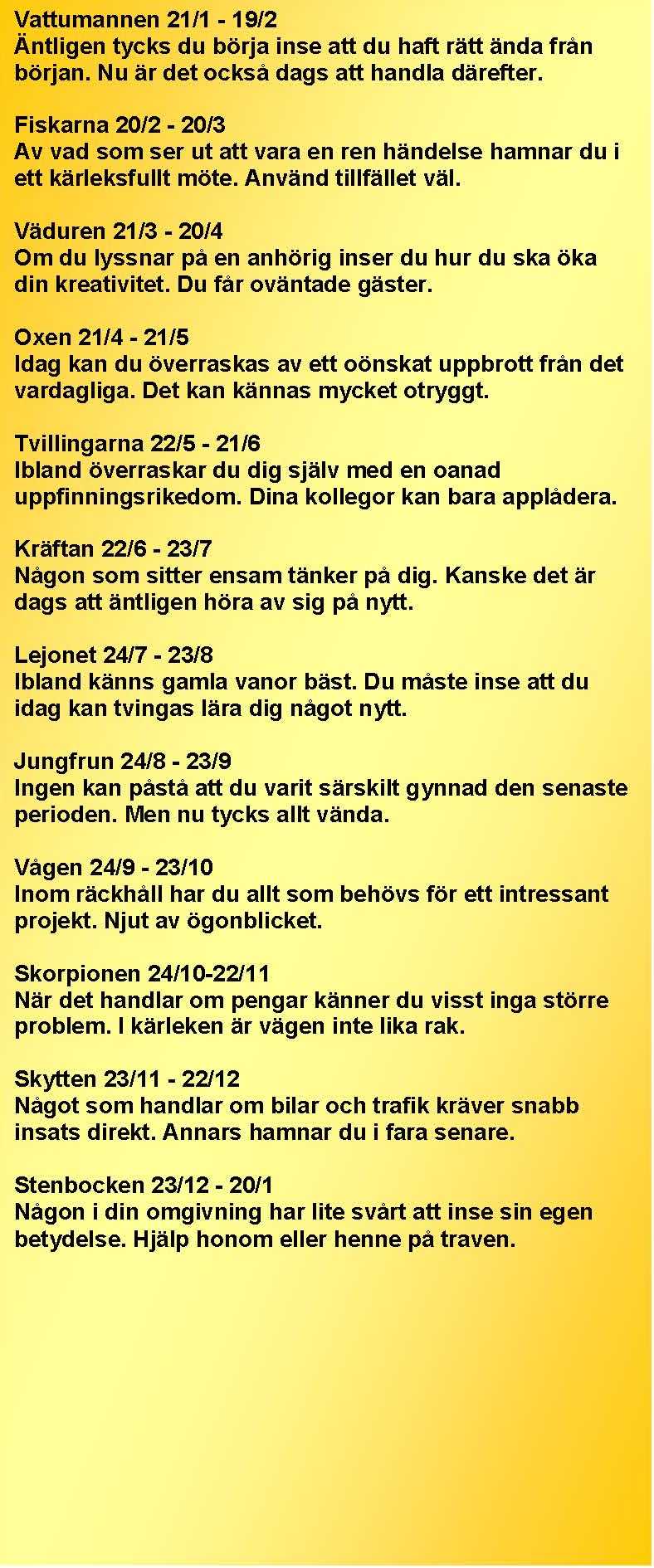 Vattumannen 21/1 - 19/2
Äntligen tycks du börja inse att du haft rätt ända från början. Nu är det också dags att handla därefter.

Fiskarna 20/2 - 20/3
Av vad som ser ut att vara en ren händelse hamnar du i ett kärleksfullt möte. Använd tillfället väl.

Väduren 21/3 - 20/4
Om du lyssnar på en anhörig inser du hur du ska öka din kreativitet. Du får oväntade gäster.

Oxen 21/4 - 21/5
Idag kan du överraskas av ett oönskat uppbrott från det vardagliga. Det kan kännas mycket otryggt.

Tvillingarna 22/5 - 21/6
Ibland överraskar du dig själv med en oanad uppfinningsrikedom. Dina kollegor kan bara applådera.

Kräftan 22/6 - 23/7
Någon som sitter ensam tänker på dig. Kanske det är dags att äntligen höra av sig på nytt.

Lejonet 24/7 - 23/8
Ibland känns gamla vanor bäst. Du måste inse att du idag kan tvingas lära dig något nytt.

Jungfrun 24/8 - 23/9
Ingen kan påstå att du varit särskilt gynnad den senaste perioden. Men nu tycks allt vända.

Vågen 24/9 - 23/10
Inom räckhåll har du allt som behövs för ett intressant projekt. Njut av ögonblicket.

Skorpionen 24/10-22/11
När det handlar om pengar känner du visst inga större problem. I kärleken är vägen inte lika rak.

Skytten 23/11 - 22/12
Något som handlar om bilar och trafik kräver snabb insats direkt. Annars hamnar du i fara senare.

Stenbocken 23/12 - 20/1
Någon i din omgivning har lite svårt att inse sin egen betydelse. Hjälp honom eller henne på traven.